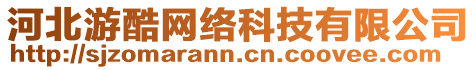 河北游酷网络科技有限公司
http://sjzomarann.cn.coovee.com